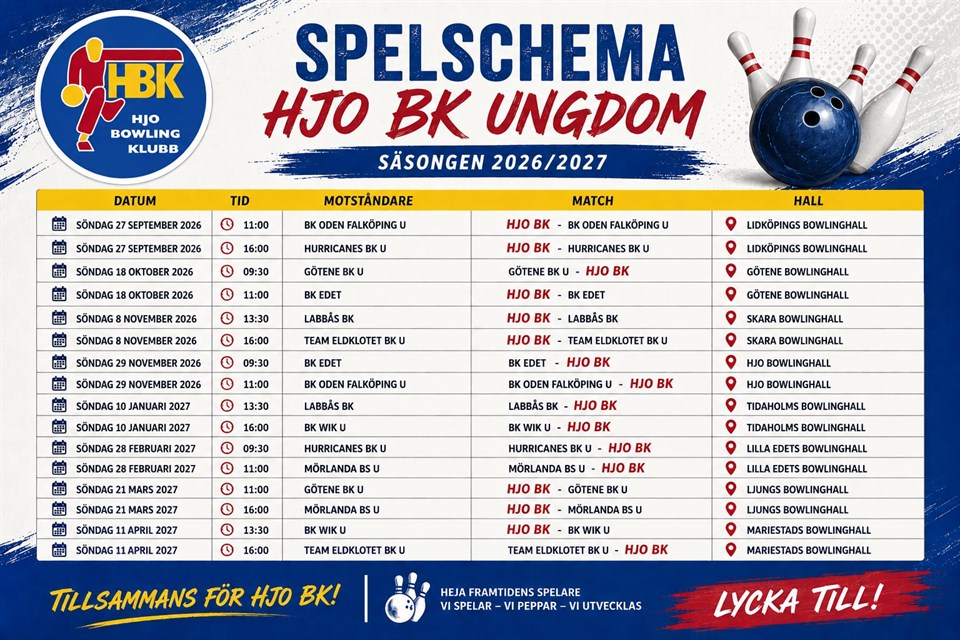 HBK
HJO
BOWLING
KLUBB

SPELSCHEMA
HJO BK UNGDOM
SÄSONGEN 2026/2027

| DATUM | TID | MOTSTÅNDARE | MATCH | HALL |
|---|---|---|---|---|
| SÖNDAG 27 SEPTEMBER 2026 | 11:00 | BK ODEN FALKÖPING U | HJO BK - BK ODEN FALKÖPING U | LIDKÖPINGS BOWLINGHALL |
| SÖNDAG 27 SEPTEMBER 2026 | 16:00 | HURRICANES BK U | HJO BK - HURRICANES BK U | LIDKÖPINGS BOWLINGHALL |
| SÖNDAG 18 OKTOBER 2026 | 09:30 | GÖTENE BK U | GÖTENE BK U - HJO BK | GÖTENE BOWLINGHALL |
| SÖNDAG 18 OKTOBER 2026 | 11:00 | BK EDET | HJO BK - BK EDET | GÖTENE BOWLINGHALL |
| SÖNDAG 8 NOVEMBER 2026 | 13:30 | LABBÅS BK | HJO BK - LABBÅS BK | SKARA BOWLINGHALL |
| SÖNDAG 8 NOVEMBER 2026 | 16:00 | TEAM ELDKLOTET BK U | HJO BK - TEAM ELDKLOTET BK U | SKARA BOWLINGHALL |
| SÖNDAG 29 NOVEMBER 2026 | 09:30 | BK EDET | BK EDET - HJO BK | HJO BOWLINGHALL |
| SÖNDAG 29 NOVEMBER 2026 | 11:00 | BK ODEN FALKÖPING U | BK ODEN FALKÖPING U - HJO BK | HJO BOWLINGHALL |
| SÖNDAG 10 JANUARI 2027 | 13:30 | LABBÅS BK | LABBÅS BK - HJO BK | TIDAHOLMS BOWLINGHALL |
| SÖNDAG 10 JANUARI 2027 | 16:00 | BK WIK U | BK WIK U - HJO BK | TIDAHOLMS BOWLINGHALL |
| SÖNDAG 28 FEBRUARI 2027 | 09:30 | HURRICANES BK U | HURRICANES BK U - HJO BK | LILLA EDETS BOWLINGHALL |
| SÖNDAG 28 FEBRUARI 2027 | 11:00 | MÖRLANDA BS U | MÖRLANDA BS U - HJO BK | LILLA EDETS BOWLINGHALL |
| SÖNDAG 21 MARS 2027 | 11:00 | GÖTENE BK U | HJO BK - GÖTENE BK U | LJUNGS BOWLINGHALL |
| SÖNDAG 21 MARS 2027 | 16:00 | MÖRLANDA BS U | HJO BK - MÖRLANDA BS U | LJUNGS BOWLINGHALL |
| SÖNDAG 11 APRIL 2027 | 13:30 | BK WIK U | HJO BK - BK WIK U | MARIESTADS BOWLINGHALL |
| SÖNDAG 11 APRIL 2027 | 16:00 | TEAM ELDKLOTET BK U | TEAM ELDKLOTET BK U - HJO BK | MARIESTADS BOWLINGHALL |

TILLSAMMANS FÖR HJO BK!

HEJA FRAMTIDENS SPELARE
VI SPELAR – VI PEPPAR – VI UTVECKLAS

LYCKA TILL!